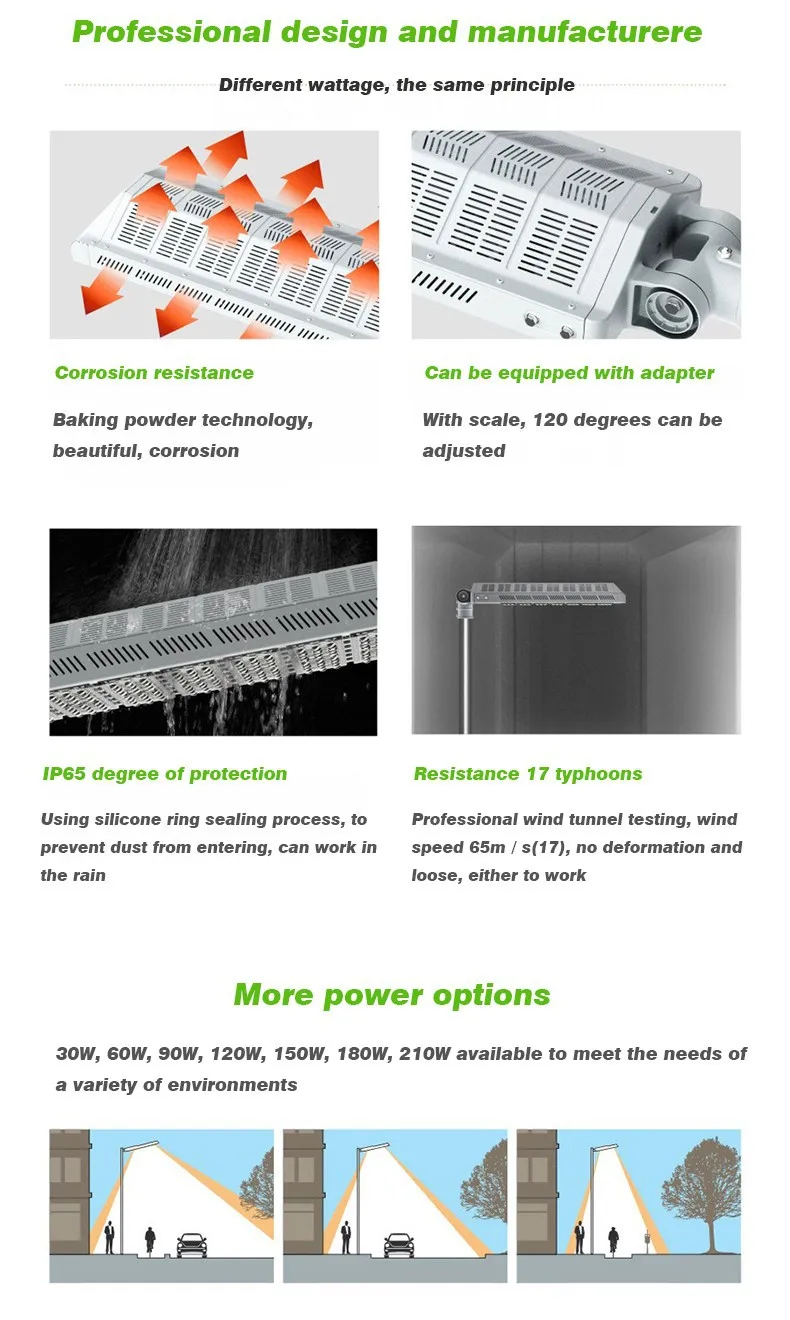 Professional design and manufacturere

Different wattage, the same principle

Corrosion resistance

Baking powder technology, beautiful, corrosion

Can be equipped with adapter

With scale, 120 degrees can be adjusted

IP65 degree of protection

Using silicone ring sealing process, to prevent dust from entering, can work in the rain

Resistance 17 typhoons

Professional wind tunnel testing, wind speed 65m / s(17), no deformation and loose, either to work

More power options

30W, 60W, 90W, 120W, 150W, 180W, 210W available to meet the needs of a variety of environments